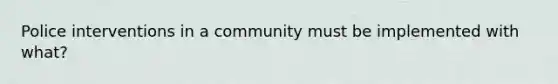 Police interventions in a community must be implemented with what?